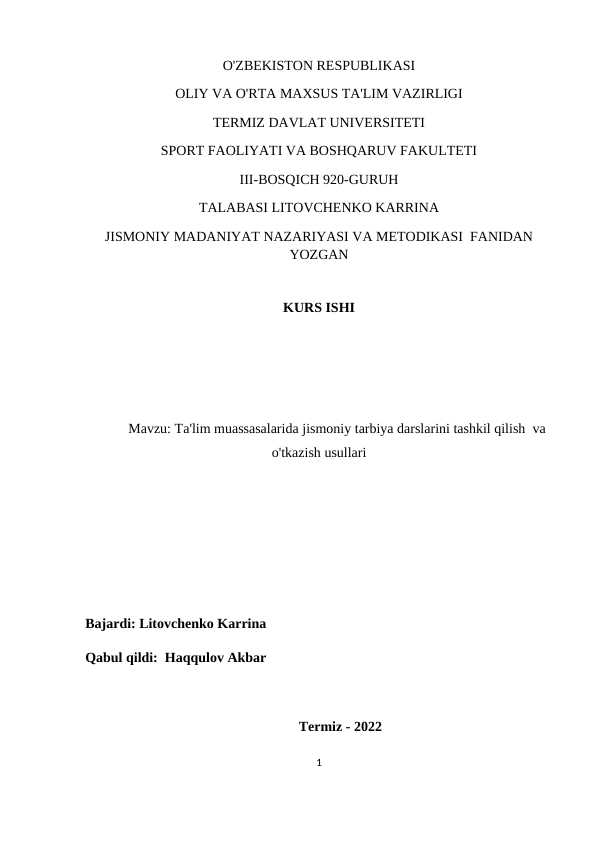 O'ZBEKISTON RESPUBLIKASI

OLIY VA O'RTA MAXSUS TA'LIM VAZIRLIGI

TERMIZ DAVLAT UNIVERSITETI

SPORT FAOLIYATI VA BOSHQARUV FAKULTETI

III-BOSQICH 920-GURUH

TALABASI LITOVCHENKO KARRINA

JISMONIY MADANIYAT NAZARIYASI VA METODIKASI FANIDAN YOZGAN

KURS ISHI

Mavzu: Ta'lim muassasalarida jismoniy tarbiya darslarini tashkil qilish va o'tkazish usullari

Bajardi: Litovchenko Karrina

Qabul qildi: Haqqulov Akbar

Termiz - 2022

1